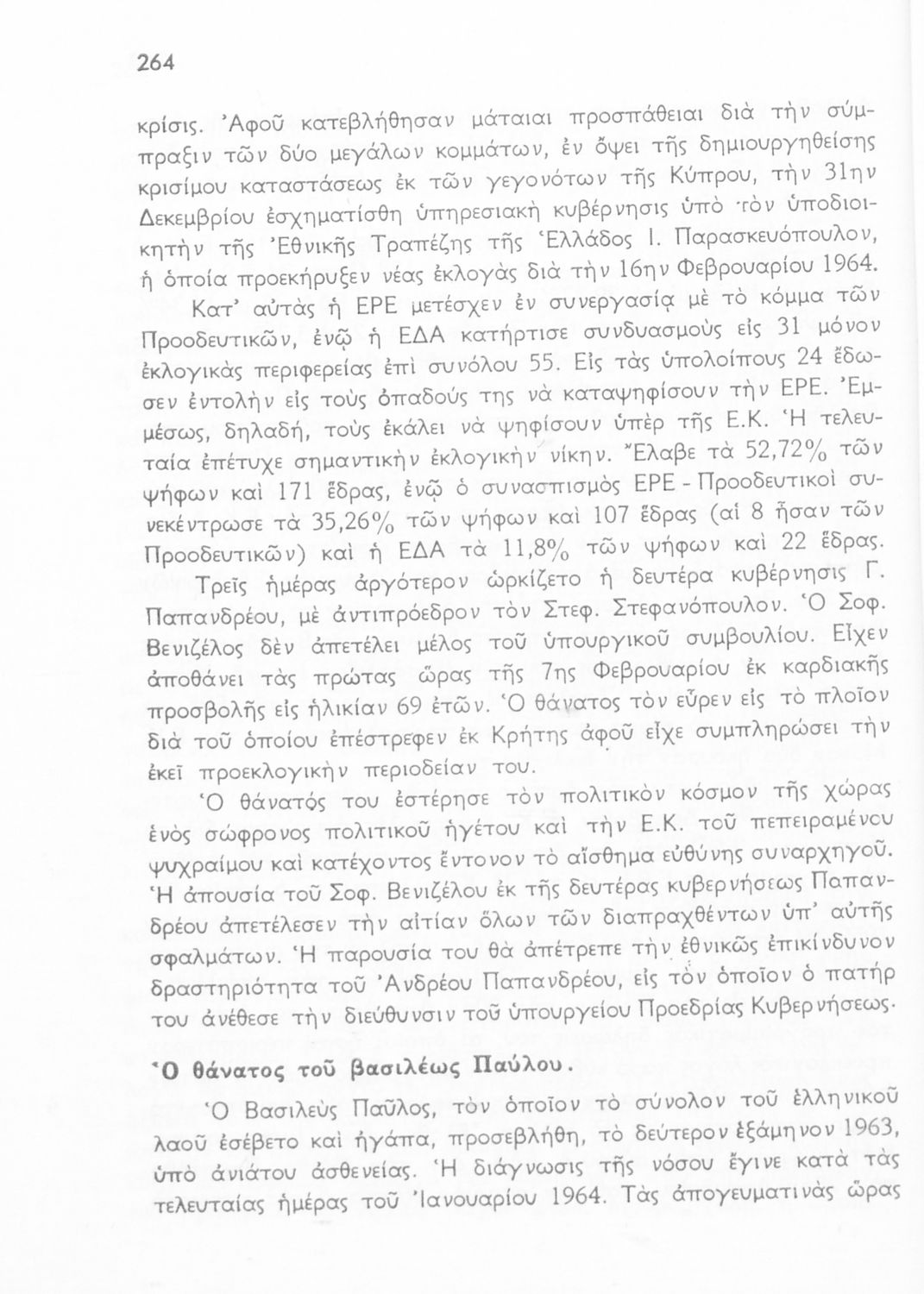 264

κρίσις. Ἀφοῦ κατεβλήθησαν μάταιαι προσπάθειαι διὰ τὴν σύμπραξιν τῶν δύο μεγάλων κομμάτων, ἐν ὄψει τῆς δημιουργηθείσης κρισίμου καταστάσεως ἐκ τῶν γεγονότων τῆς Κύπρου, τὴν 31ην Δεκεμβρίου ἐσχηματίσθη ὑπηρεσιακὴ κυβέρνησις ὑπὸ τὸν ὑποδιοικητὴν τῆς Ἐθνικῆς Τραπέζης τῆς Ἑλλάδος Ι. Παρασκευόπουλον, ἡ ὁποία προεκήρυξεν νέας ἐκλογὰς διὰ τὴν 16ην Φεβρουαρίου 1964.

Κατ' αὐτὰς ἡ ΕΡΕ μετέσχεν ἐν συνεργασίᾳ μὲ τὸ κόμμα τῶν Προοδευτικῶν, ἐνῷ ἡ ΕΔΑ κατήρτισε συνδυασμοὺς εἰς 31 μόνον ἐκλογικὰς περιφερείας ἐπὶ συνόλου 55. Εἰς τὰς ὑπολοίπους 24 ἔδωσεν ἐντολὴν εἰς τοὺς ὀπαδούς της νὰ καταψηφίσουν τὴν ΕΡΕ. Ἐμμέσως, δηλαδή, τοὺς ἐκάλει νὰ ψηφίσουν ὑπὲρ τῆς Ε.Κ. Ἡ τελευταία ἐπέτυχε σημαντικὴν ἐκλογικὴν νίκην. Ἔλαβε τὰ 52,72% τῶν ψήφων καὶ 171 ἕδρας, ἐνῷ ὁ συνασπισμὸς ΕΡΕ - Προοδευτικοὶ συνεκέντρωσε τὰ 35,26% τῶν ψήφων καὶ 107 ἕδρας (αἱ 8 ἦσαν τῶν Προοδευτικῶν) καὶ ἡ ΕΔΑ τὰ 11,8% τῶν ψήφων καὶ 22 ἕδρας.

Τρεῖς ἡμέρας ἀργότερον ὡρκίζετο ἡ δευτέρα κυβέρνησις Γ. Παπανδρέου, μὲ ἀντιπρόεδρον τὸν Στεφ. Στεφανόπουλον. Ὁ Σοφ. Βενιζέλος δὲν ἀπετέλει μέλος τοῦ ὑπουργικοῦ συμβουλίου. Εἶχεν ἀποθάνει τὰς πρώτας ὥρας τῆς 7ης Φεβρουαρίου ἐκ καρδιακῆς προσβολῆς εἰς ἡλικίαν 69 ἐτῶν. Ὁ θάνατος τὸν εὗρεν εἰς τὸ πλοῖον διὰ τοῦ ὁποίου ἐπέστρεφεν ἐκ Κρήτης ἀφοῦ εἶχε συμπληρώσει τὴν ἐκεῖ προεκλογικὴν περιοδείαν του.

Ὁ θάνατός του ἐστέρησε τὸν πολιτικὸν κόσμον τῆς χώρας ἑνὸς σώφρονος πολιτικοῦ ἡγέτου καὶ τὴν Ε.Κ. τοῦ πεπειραμένου ψυχραίμου καὶ κατέχοντος ἔντονον τὸ αἴσθημα εὐθύνης συναρχηγοῦ. Ἡ ἀπουσία τοῦ Σοφ. Βενιζέλου ἐκ τῆς δευτέρας κυβερνήσεως Παπανδρέου ἀπετέλεσεν τὴν αἰτίαν ὅλων τῶν διαπραχθέντων ὑπ' αὐτῆς σφαλμάτων. Ἡ παρουσία του θὰ ἀπέτρεπε τὴν ἐθνικῶς ἐπικίνδυνον δραστηριότητα τοῦ Ἀνδρέου Παπανδρέου, εἰς τὸν ὁποῖον ὁ πατήρ του ἀνέθεσε τὴν διεύθυνσιν τοῦ ὑπουργείου Προεδρίας Κυβερνήσεως.

Ὁ θάνατος τοῦ βασιλέως Παύλου.

Ὁ Βασιλεὺς Παῦλος, τὸν ὁποῖον τὸ σύνολον τοῦ ἑλληνικοῦ λαοῦ ἐσέβετο καὶ ἠγάπα, προσεβλήθη, τὸ δεύτερον ἑξάμηνον 1963, ὑπὸ ἀνιάτου ἀσθενείας. Ἡ διάγνωσις τῆς νόσου ἔγινε κατὰ τὰς τελευταίας ἡμέρας τοῦ Ἰανουαρίου 1964. Τὰς ἀπογευματινὰς ὥρας